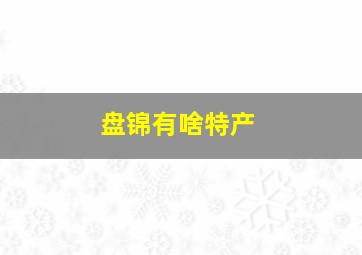 盘锦有啥特产